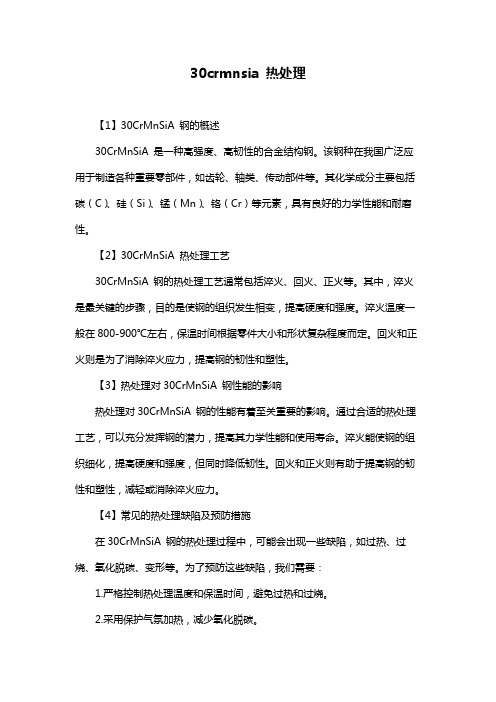 30crmnsia 热处理

【1】30CrMnSiA 钢的概述

30CrMnSiA 是一种高强度、高韧性的合金结构钢。该钢种在我国广泛应用于制造各种重要零部件，如齿轮、轴类、传动部件等。其化学成分主要包括碳（C）、硅（Si）、锰（Mn）、铬（Cr）等元素，具有良好的力学性能和耐磨性。

【2】30CrMnSiA 热处理工艺

30CrMnSiA 钢的热处理工艺通常包括淬火、回火、正火等。其中，淬火是最关键的步骤，目的是使钢的组织发生相变，提高硬度和强度。淬火温度一般在 800-900℃左右，保温时间根据零件大小和形状复杂程度而定。回火和正火则是为了消除淬火应力，提高钢的韧性和塑性。

【3】热处理对 30CrMnSiA 钢性能的影响

热处理对 30CrMnSiA 钢的性能有着至关重要的影响。通过合适的热处理工艺，可以充分发挥钢的潜力，提高其力学性能和使用寿命。淬火能使钢的组织细化，提高硬度和强度，但同时降低韧性。回火和正火则有助于提高钢的韧性和塑性，减轻或消除淬火应力。

【4】常见的热处理缺陷及预防措施

在 30CrMnSiA 钢的热处理过程中，可能会出现一些缺陷，如过热、过烧、氧化脱碳、变形等。为了预防这些缺陷，我们需要：

1.严格控制热处理温度和保温时间，避免过热和过烧。

2.采用保护气氛加热，减少氧化脱碳。